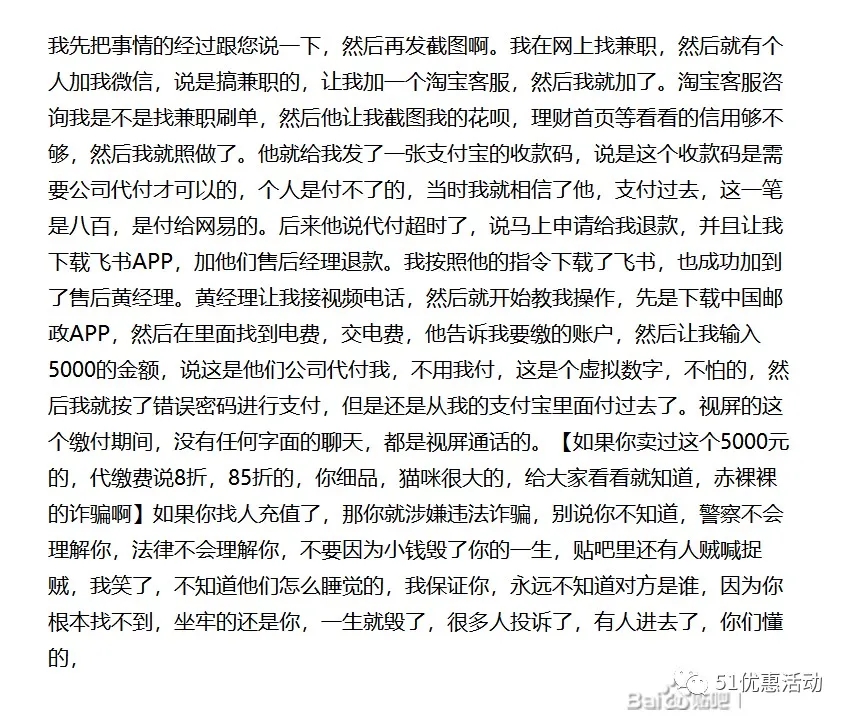 我先把事情的经过跟您说一下，然后再发截图啊。我在网上找兼职，然后就有个人加我微信，说是搞兼职的，让我加一个淘宝客服，然后我就加了。淘宝客服咨询我是不是找兼职刷单，然后他让我截图我的花呗，理财首页等看看的信用够不够，然后我就照做了。他就给我发了一张支付宝的收款码，说是这个收款码是需要公司代付才可以的，个人是付不了的，当时我就相信了他，支付过去，这一笔是八百，是付给网易的。后来他说代付超时了，说马上申请给我退款，并且让我下载飞书APP，加他们售后经理退款。我按照他的指令下载了飞书，也成功加到了售后黄经理。黄经理让我接视频电话，然后就开始教我操作，先是下载中国邮政APP，然后在里面找到电费，交电费，他告诉我要缴的账户，然后让我输入5000的金额，说这是他们公司代付我，不用我付，这是个虚拟数字，不怕的，然后我就按了错误密码进行支付，但是还是从我的支付宝里面付过去了。视屏的这个缴付期间，没有任何字面的聊天，都是视屏通话的。【如果你卖过这个5000元的，代缴费说8折，85折的，你细品，猫咪很大的，给大家看看就知道，赤裸裸的诈骗啊】如果你找人充值了，那你就涉嫌违法诈骗，别说你不知道，警察不会理解你，法律不会理解你，不要因为小钱毁了你的一生，贴吧里还有人贼喊捉贼，我笑了，不知道他们怎么睡觉的，我保证你，永远不知道对方是谁，因为你根本找不到，坐牢的还是你，一生就毁了，很多人投诉了，有人进去了，你们懂的，

51优惠活动
Baidu贴吧